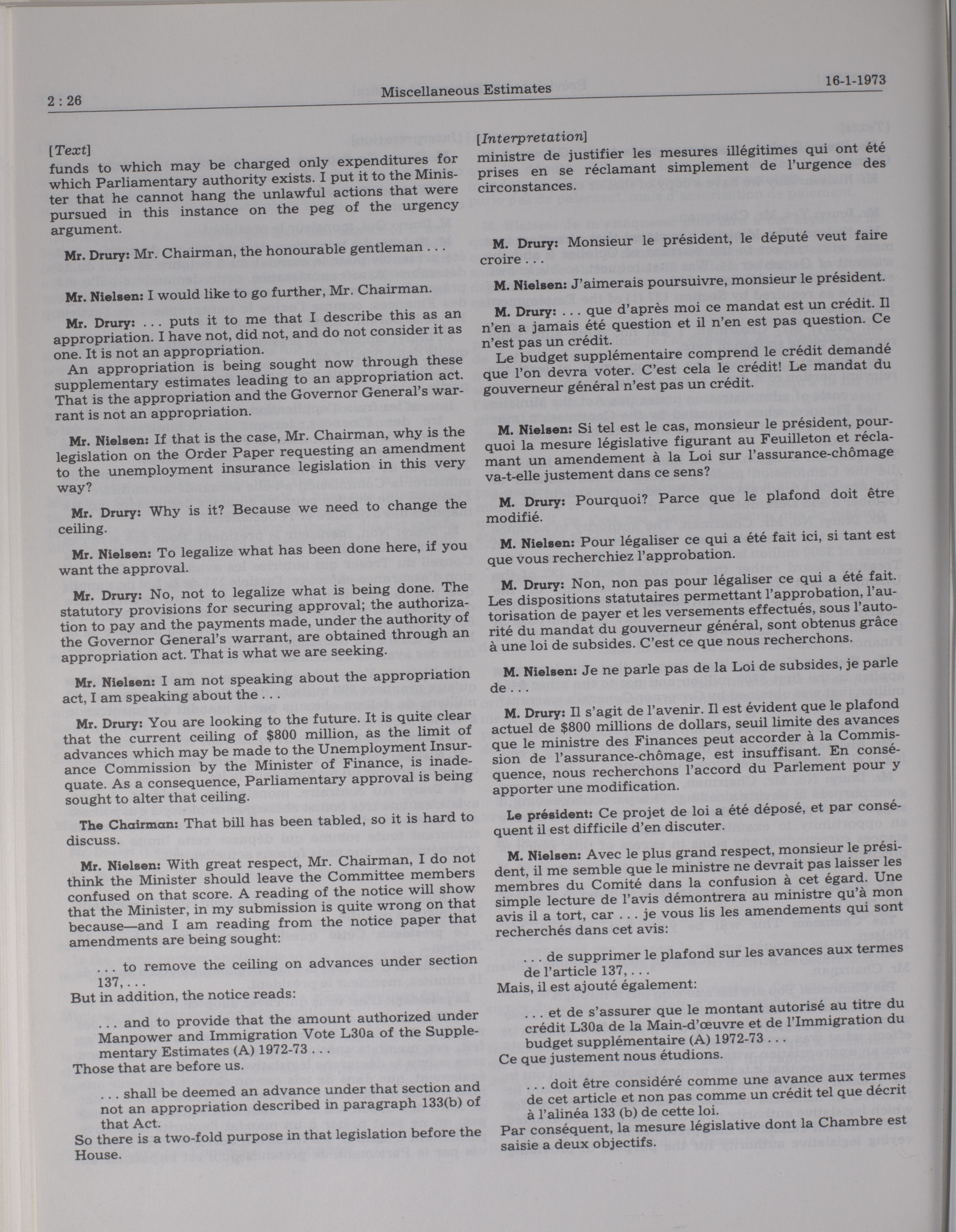 2 : 26

Miscellaneous Estimates

16-1-1973

[Text]

funds to which may be charged only expenditures for which Parliamentary authority exists. I put it to the Minister that he cannot hang the unlawful actions that were pursued in this instance on the peg of the urgency argument.

Mr. Drury: Mr. Chairman, the honourable gentleman . . .

Mr. Nielsen: I would like to go further, Mr. Chairman.

Mr. Drury: . . . puts it to me that I describe this as an appropriation. I have not, did not, and do not consider it as one. It is not an appropriation.

An appropriation is being sought now through these supplementary estimates leading to an appropriation act. That is the appropriation and the Governor General's warrant is not an appropriation.

Mr. Nielsen: If that is the case, Mr. Chairman, why is the legislation on the Order Paper requesting an amendment to the unemployment insurance legislation in this very way?

Mr. Drury: Why is it? Because we need to change the ceiling.

Mr. Nielsen: To legalize what has been done here, if you want the approval.

Mr. Drury: No, not to legalize what is being done. The statutory provisions for securing approval; the authorization to pay and the payments made, under the authority of the Governor General's warrant, are obtained through an appropriation act. That is what we are seeking.

Mr. Nielsen: I am not speaking about the appropriation act, I am speaking about the . . .

Mr. Drury: You are looking to the future. It is quite clear that the current ceiling of $800 million, as the limit of advances which may be made to the Unemployment Insurance Commission by the Minister of Finance, is inadequate. As a consequence, Parliamentary approval is being sought to alter that ceiling.

The Chairman: That bill has been tabled, so it is hard to discuss.

Mr. Nielsen: With great respect, Mr. Chairman, I do not think the Minister should leave the Committee members confused on that score. A reading of the notice will show that the Minister, in my submission is quite wrong on that because—and I am reading from the notice paper that amendments are being sought:

. . . to remove the ceiling on advances under section 137, . . .

But in addition, the notice reads:

. . . and to provide that the amount authorized under Manpower and Immigration Vote L30a of the Supplementary Estimates (A) 1972-73 . . .

Those that are before us.

. . . shall be deemed an advance under that section and not an appropriation described in paragraph 133(b) of that Act.

So there is a two-fold purpose in that legislation before the House.

[Interpretation]

ministre de justifier les mesures illégitimes qui ont été prises en se réclamant simplement de l'urgence des circonstances.

M. Drury: Monsieur le président, le député veut faire croire . . .

M. Nielsen: J'aimerais poursuivre, monsieur le président.

M. Drury: . . . que d'après moi ce mandat est un crédit. Il n'en a jamais été question et il n'en est pas question. Ce n'est pas un crédit.

Le budget supplémentaire comprend le crédit demandé que l'on devra voter. C'est cela le crédit! Le mandat du gouverneur général n'est pas un crédit.

M. Nielsen: Si tel est le cas, monsieur le président, pourquoi la mesure législative figurant au Feuilleton et réclamant un amendement à la Loi sur l'assurance-chômage va-t-elle justement dans ce sens?

M. Drury: Pourquoi? Parce que le plafond doit être modifié.

M. Nielsen: Pour légaliser ce qui a été fait ici, si tant est que vous recherchiez l'approbation.

M. Drury: Non, non pas pour légaliser ce qui a été fait. Les dispositions statutaires permettant l'approbation, l'autorisation de payer et les versements effectués, sous l'autorité du mandat du gouverneur général, sont obtenus grâce à une loi de subsides. C'est ce que nous recherchons.

M. Nielsen: Je ne parle pas de la Loi de subsides, je parle de . . .

M. Drury: Il s'agit de l'avenir. Il est évident que le plafond actuel de $800 millions de dollars, seuil limite des avances que le ministre des Finances peut accorder à la Commission de l'assurance-chômage, est insuffisant. En conséquence, nous recherchons l'accord du Parlement pour y apporter une modification.

Le président: Ce projet de loi a été déposé, et par conséquent il est difficile d'en discuter.

M. Nielsen: Avec le plus grand respect, monsieur le président, il me semble que le ministre ne devrait pas laisser les membres du Comité dans la confusion à cet égard. Une simple lecture de l'avis démontrera au ministre qu'à mon avis il a tort, car . . . je vous lis les amendements qui sont recherchés dans cet avis:

. . . de supprimer le plafond sur les avances aux termes de l'article 137, . . .

Mais, il est ajouté également:

. . . et de s'assurer que le montant autorisé au titre du crédit L30a de la Main-d'œuvre et de l'Immigration du budget supplémentaire (A) 1972-73 . . .

Ce que justement nous étudions.

. . . doit être considéré comme une avance aux termes de cet article et non pas comme un crédit tel que décrit à l'alinéa 133 (b) de cette loi.

Par conséquent, la mesure législative dont la Chambre est saisie a deux objectifs.